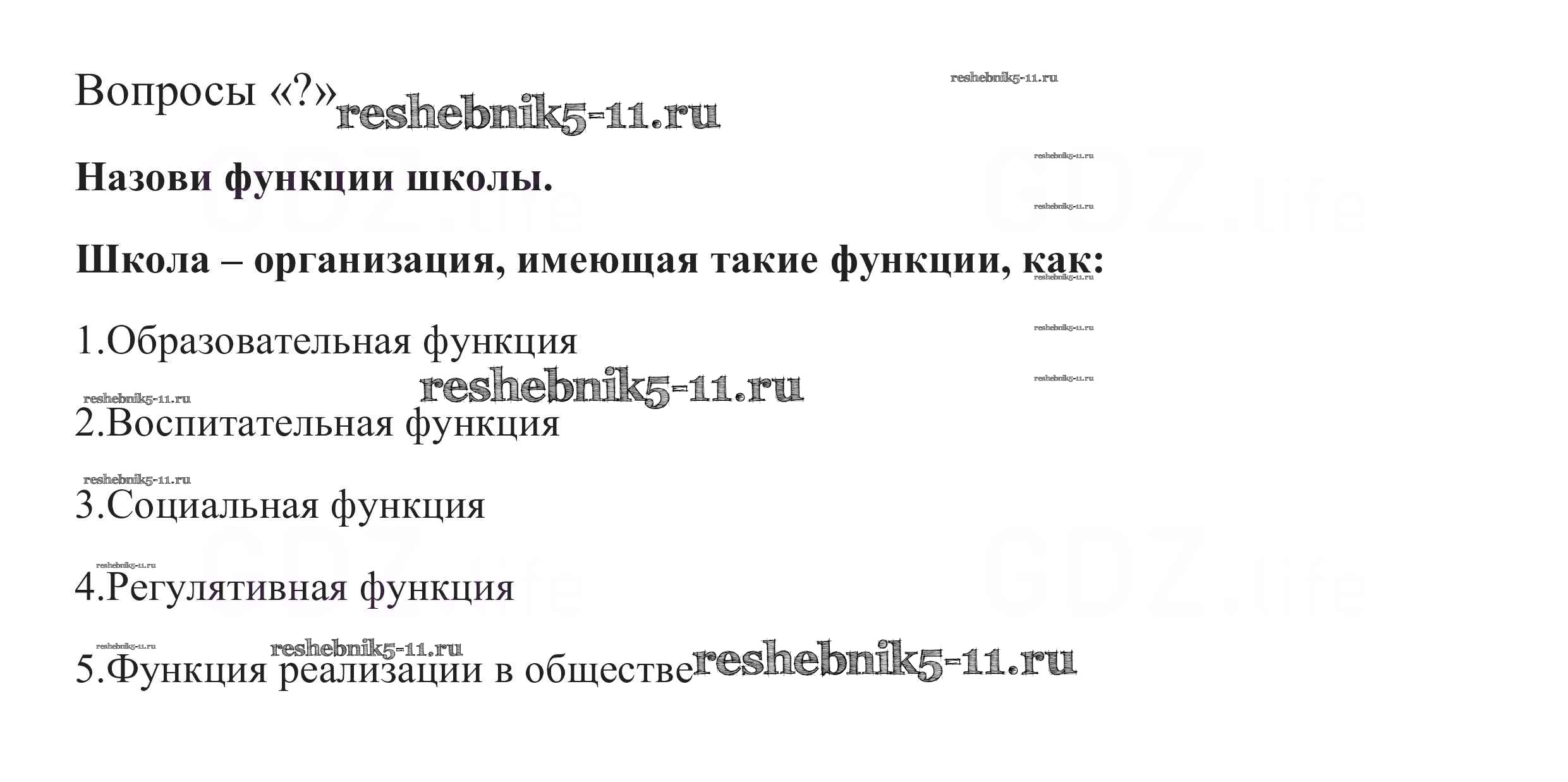 Вопросы «?»

Назови функции школы.

Школа – организация, имеющая такие функции, как:

1.Образовательная функция

2.Воспитательная функция

3.Социальная функция

4.Регулятивная функция

5.Функция реализации в обществе

reshebnik5-11.ru

GDZ.life